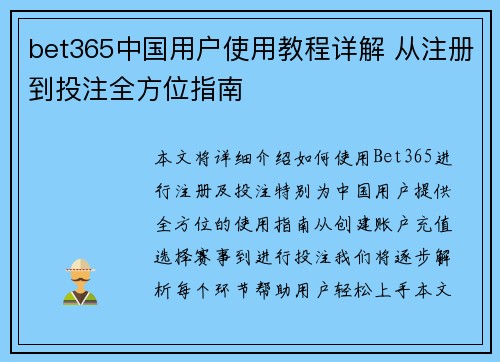 bet365中国用户使用教程详解 从注册到投注全方位指南

本文将详细介绍如何使用Bet365进行注册及投注特别为中国用户提供全方位的使用指南从创建账户充值选择赛事到进行投注我们将逐步解析每个环节帮助用户轻松上手本文